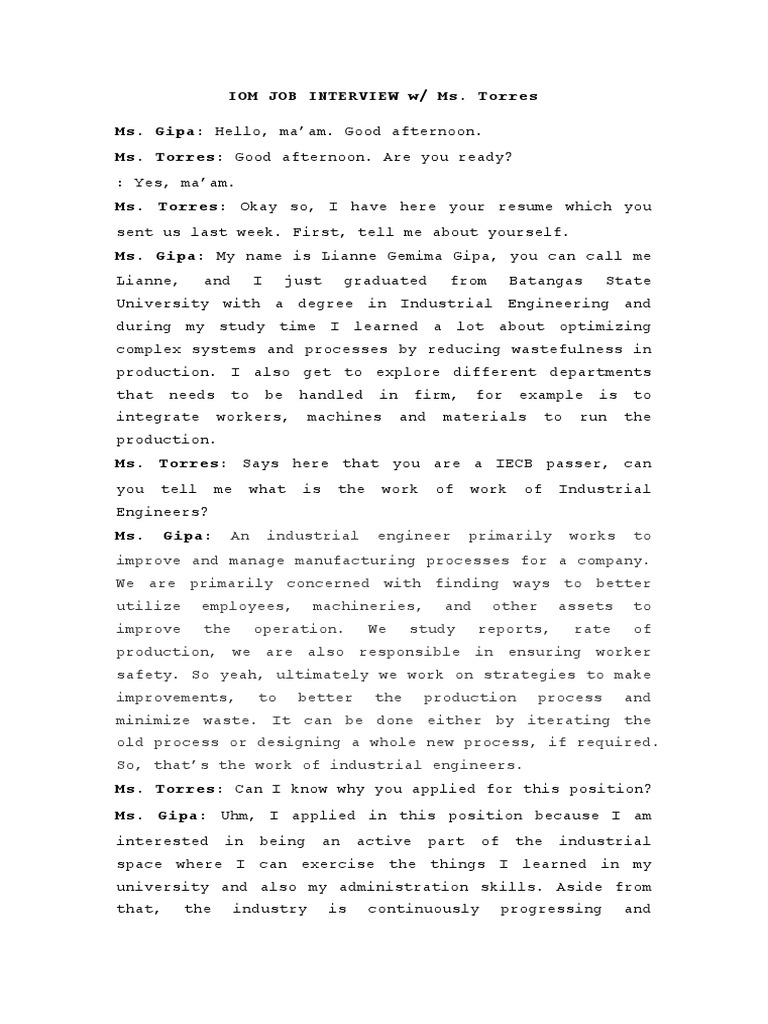 IOM JOB INTERVIEW w/ Ms. Torres

Ms. Gipa: Hello, ma'am. Good afternoon.

Ms. Torres: Good afternoon. Are you ready?

: Yes, ma'am.

Ms. Torres: Okay so, I have here your resume which you sent us last week. First, tell me about yourself.

Ms. Gipa: My name is Lianne Gemima Gipa, you can call me Lianne, and I just graduated from Batangas State University with a degree in Industrial Engineering and during my study time I learned a lot about optimizing complex systems and processes by reducing wastefulness in production. I also get to explore different departments that needs to be handled in firm, for example is to integrate workers, machines and materials to run the production.

Ms. Torres: Says here that you are a IECB passer, can you tell me what is the work of work of Industrial Engineers?

Ms. Gipa: An industrial engineer primarily works to improve and manage manufacturing processes for a company. We are primarily concerned with finding ways to better utilize employees, machineries, and other assets to improve the operation. We study reports, rate of production, we are also responsible in ensuring worker safety. So yeah, ultimately we work on strategies to make improvements, to better the production process and minimize waste. It can be done either by iterating the old process or designing a whole new process, if required. So, that's the work of industrial engineers.

Ms. Torres: Can I know why you applied for this position?

Ms. Gipa: Uhm, I applied in this position because I am interested in being an active part of the industrial space where I can exercise the things I learned in my university and also my administration skills. Aside from that, the industry is continuously progressing and